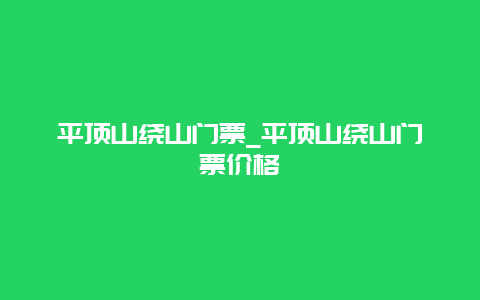 平顶山绕山门票_平顶山绕山门票价格